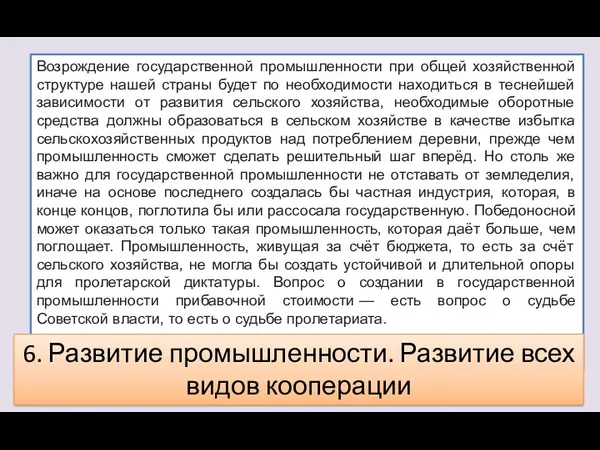 Возрождение государственной промышленности при общей хозяйственной структуре нашей страны будет по необходимости находиться в теснейшей зависимости от развития сельского хозяйства, необходимые оборотные средства должны образоваться в сельском хозяйстве в качестве избытка сельскохозяйственных продуктов над потреблением деревни, прежде чем промышленность сможет сделать решительный шаг вперёд. Но столь же важно для государственной промышленности не отставать от земледелия, иначе на основе последнего создалась бы частная индустрия, которая, в конце концов, поглотила бы или рассосала государственную. Победоносной может оказаться только такая промышленность, которая даёт больше, чем поглощает. Промышленность, живущая за счёт бюджета, то есть за счёт сельского хозяйства, не могла бы создать устойчивой и длительной опоры для пролетарской диктатуры. Вопрос о создании в государственной промышленности прибавочной стоимости — есть вопрос о судьбе Советской власти, то есть о судьбе пролетариата.

6. Развитие промышленности. Развитие всех видов кооперации